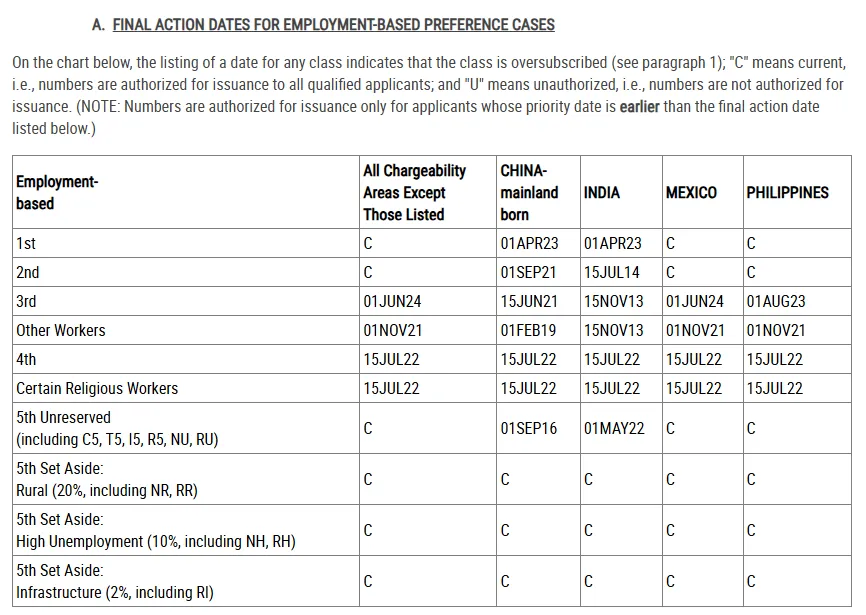 A. FINAL ACTION DATES FOR EMPLOYMENT-BASED PREFERENCE CASES

On the chart below, the listing of a date for any class indicates that the class is oversubscribed (see paragraph 1); "C" means current, i.e., numbers are authorized for issuance to all qualified applicants; and "U" means unauthorized, i.e., numbers are not authorized for issuance. (NOTE: Numbers are authorized for issuance only for applicants whose priority date is earlier than the final action date listed below.)

| Employment-based | All Chargeability Areas Except Those Listed | CHINA-mainland born | INDIA | MEXICO | PHILIPPINES |
|---|---|---|---|---|---|
| 1st | C | 01APR23 | 01APR23 | C | C |
| 2nd | C | 01SEP21 | 15JUL14 | C | C |
| 3rd | 01JUN24 | 15JUN21 | 15NOV13 | 01JUN24 | 01AUG23 |
| Other Workers | 01NOV21 | 01FEB19 | 15NOV13 | 01NOV21 | 01NOV21 |
| 4th | 15JUL22 | 15JUL22 | 15JUL22 | 15JUL22 | 15JUL22 |
| Certain Religious Workers | 15JUL22 | 15JUL22 | 15JUL22 | 15JUL22 | 15JUL22 |
| 5th Unreserved (including C5, T5, I5, R5, NU, RU) | C | 01SEP16 | 01MAY22 | C | C |
| 5th Set Aside: Rural (20%, including NR, RR) | C | C | C | C | C |
| 5th Set Aside: High Unemployment (10%, including NH, RH) | C | C | C | C | C |
| 5th Set Aside: Infrastructure (2%, including RI) | C | C | C | C | C |